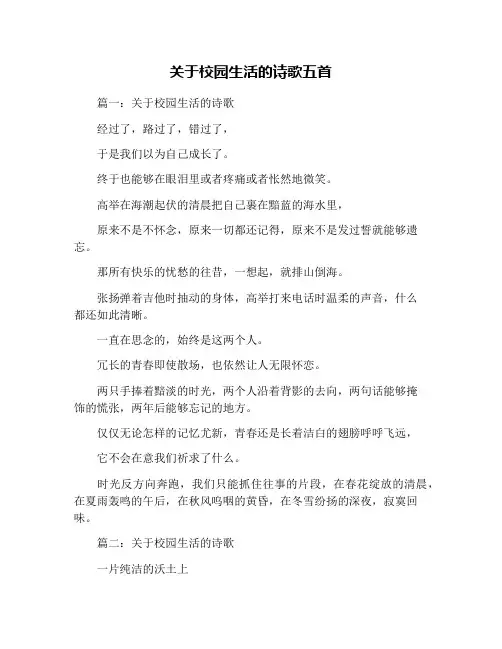 关于校园生活的诗歌五首

篇一：关于校园生活的诗歌

经过了，路过了，错过了，

于是我们以为自己成长了。

终于也能够在眼泪里或者疼痛或者怅然地微笑。

高举在海潮起伏的清晨把自己裹在黯蓝的海水里，

原来不是不怀念，原来一切都还记得，原来不是发过誓就能够遗忘。

那所有快乐的忧愁的往昔，一想起，就排山倒海。

张扬弹着吉他时抽动的身体，高举打来电话时温柔的声音，什么都还如此清晰。

一直在思念的，始终是这两个人。

冗长的青春即使散场，也依然让人无限怀恋。

两只手捧着黯淡的时光，两个人沿着背影的去向，两句话能够掩饰的慌张，两年后能够忘记的地方。

仅仅无论怎样的记忆尤新，青春还是长着洁白的翅膀呼呼飞远，

它不会在意我们祈求了什么。

时光反方向奔跑，我们只能抓住往事的片段，在春花绽放的清晨，在夏雨轰鸣的午后，在秋风呜咽的黄昏，在冬雪纷扬的深夜，寂寞回味。

篇二：关于校园生活的诗歌

一片纯洁的沃土上